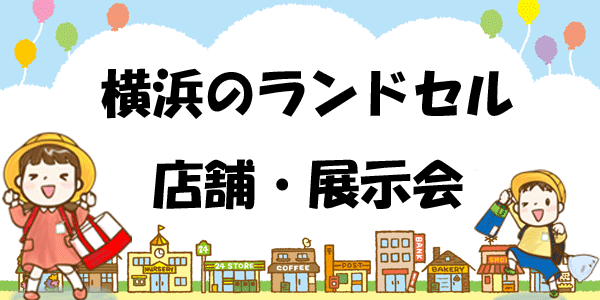 横浜のランドセル

店舗・展示会

NURSERY
24
24 STORE
COFFEE
POST
BANK
BAKERY
SHOP